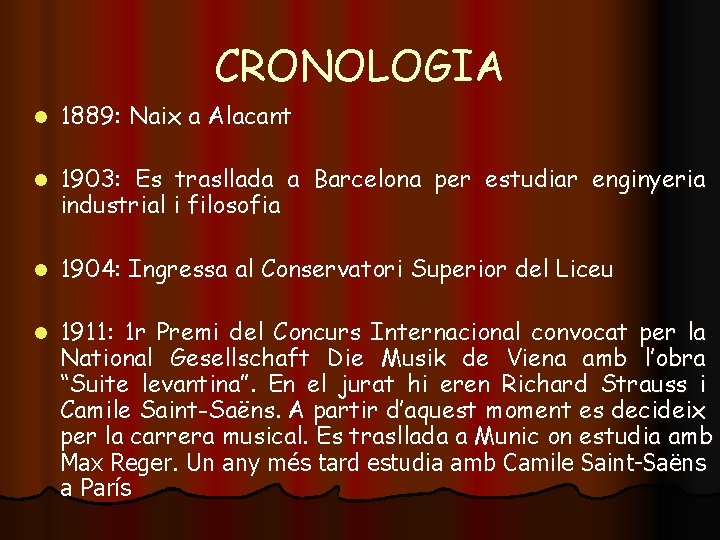 CRONOLOGIA

1889: Naix a Alacant

1903: Es trasllada a Barcelona per estudiar enginyeria industrial i filosofia

1904: Ingressa al Conservatori Superior del Liceu

1911: 1r Premi del Concurs Internacional convocat per la National Gesellschaft Die Musik de Viena amb l'obra "Suite levantina". En el jurat hi eren Richard Strauss i Camile Saint-Saëns. A partir d'aquest moment es decideix per la carrera musical. Es trasllada a Munic on estudia amb Max Reger. Un any més tard estudia amb Camile Saint-Saëns a París